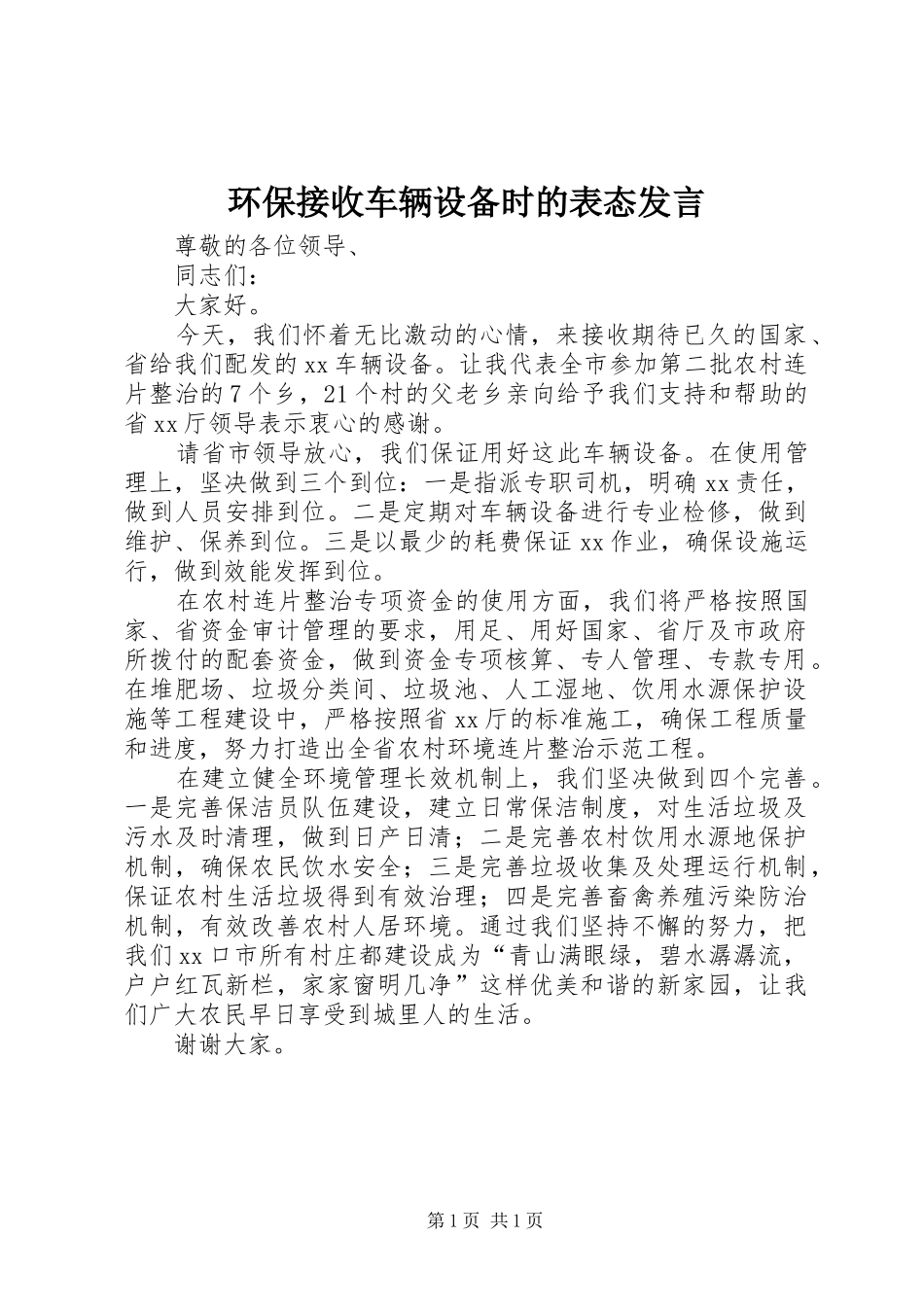 环保接收车辆设备时的表态发言

尊敬的各位领导、

同志们：

大家好。

今天，我们怀着无比激动的心情，来接收期待已久的国家、省给我们配发的xx车辆设备。让我代表全市参加第二批农村连片整治的7个乡，21个村的父老乡亲向给予我们支持和帮助的省xx厅领导表示衷心的感谢。

请省市领导放心，我们保证用好这此车辆设备。在使用管理上，坚决做到三个到位：一是指派专职司机，明确xx责任，做到人员安排到位。二是定期对车辆设备进行专业检修，做到维护、保养到位。三是以最少的耗费保证xx作业，确保设施运行，做到效能发挥到位。

在农村连片整治专项资金的使用方面，我们将严格按照国家、省资金审计管理的要求，用足、用好国家、省厅及市政府所拨付的配套资金，做到资金专项核算、专人管理、专款专用。在堆肥场、垃圾分类间、垃圾池、人工湿地、饮用水源保护设施等工程建设中，严格按照省xx厅的标准施工，确保工程质量和进度，努力打造出全省农村环境连片整治示范工程。

在建立健全环境管理长效机制上，我们坚决做到四个完善。一是完善保洁员队伍建设，建立日常保洁制度，对生活垃圾及污水及时清理，做到日产日清；二是完善农村饮用水源地保护机制，确保农民饮水安全；三是完善垃圾收集及处理运行机制，保证农村生活垃圾得到有效治理；四是完善畜禽养殖污染防治机制，有效改善农村人居环境。通过我们坚持不懈的努力，把我们xx口市所有村庄都建设成为“青山满眼绿，碧水潺潺流，户户红瓦新栏，家家窗明几净”这样优美和谐的新家园，让我们广大农民早日享受到城里人的生活。

谢谢大家。

第1页 共1页